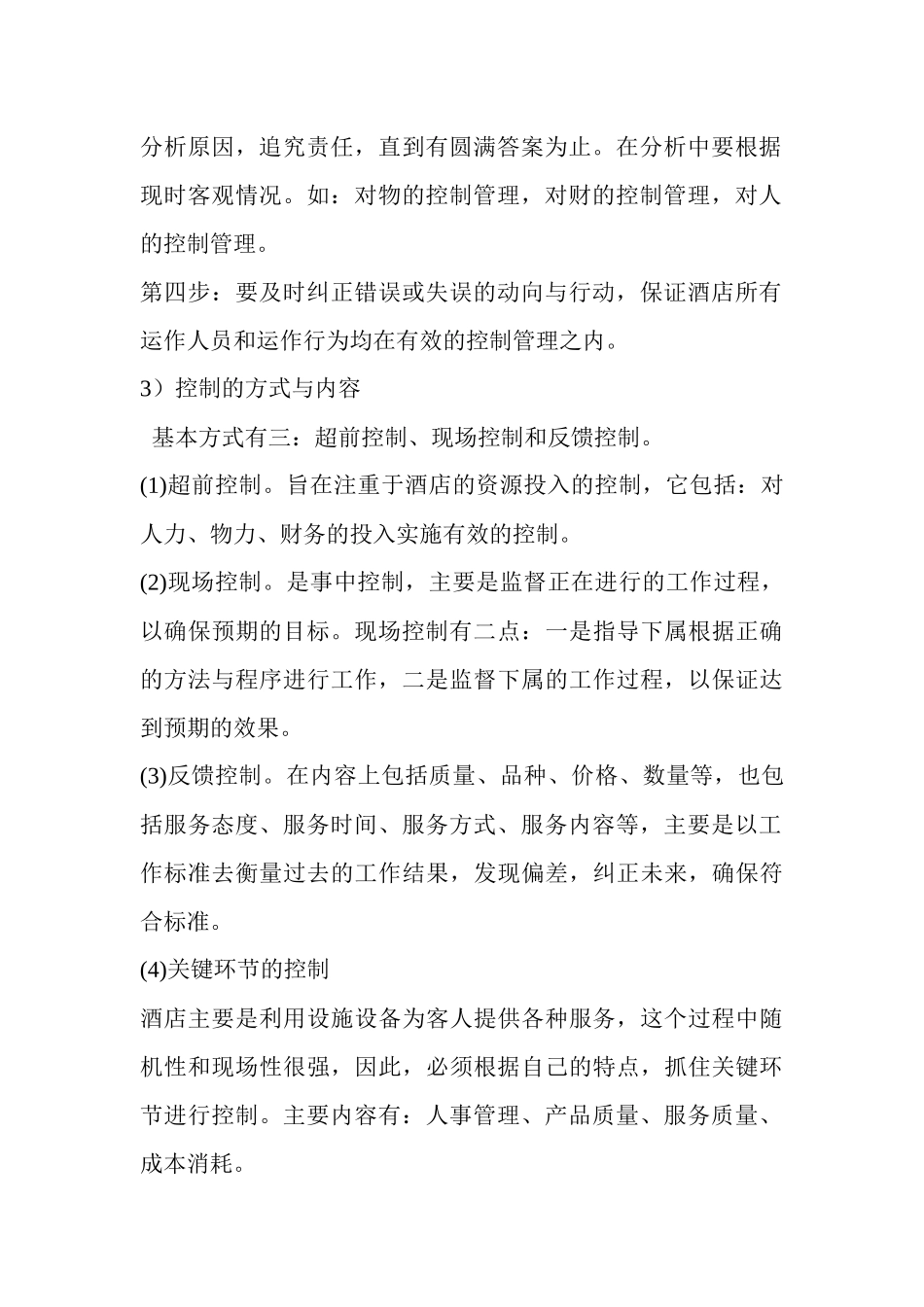 分析原因，追究责任，直到有圆满答案为止。在分析中要根据现时客观情况。如：对物的控制管理，对财的控制管理，对人的控制管理。

第四步：要及时纠正错误或失误的动向与行动，保证酒店所有运作人员和运作行为均在有效的控制管理之内。

3）控制的方式与内容

基本方式有三：超前控制、现场控制和反馈控制。

(1)超前控制。旨在注重于酒店的资源投入的控制，它包括：对人力、物力、财务的投入实施有效的控制。

(2)现场控制。是事中控制，主要是监督正在进行的工作过程，以确保预期的目标。现场控制有二点：一是指导下属根据正确的方法与程序进行工作，二是监督下属的工作过程，以保证达到预期的效果。

(3)反馈控制。在内容上包括质量、品种、价格、数量等，也包括服务态度、服务时间、服务方式、服务内容等，主要是以工作标准去衡量过去的工作结果，发现偏差，纠正未来，确保符合标准。

(4)关键环节的控制

酒店主要是利用设施设备为客人提供各种服务，这个过程中随机性和现场性很强，因此，必须根据自己的特点，抓住关键环节进行控制。主要内容有：人事管理、产品质量、服务质量、成本消耗。